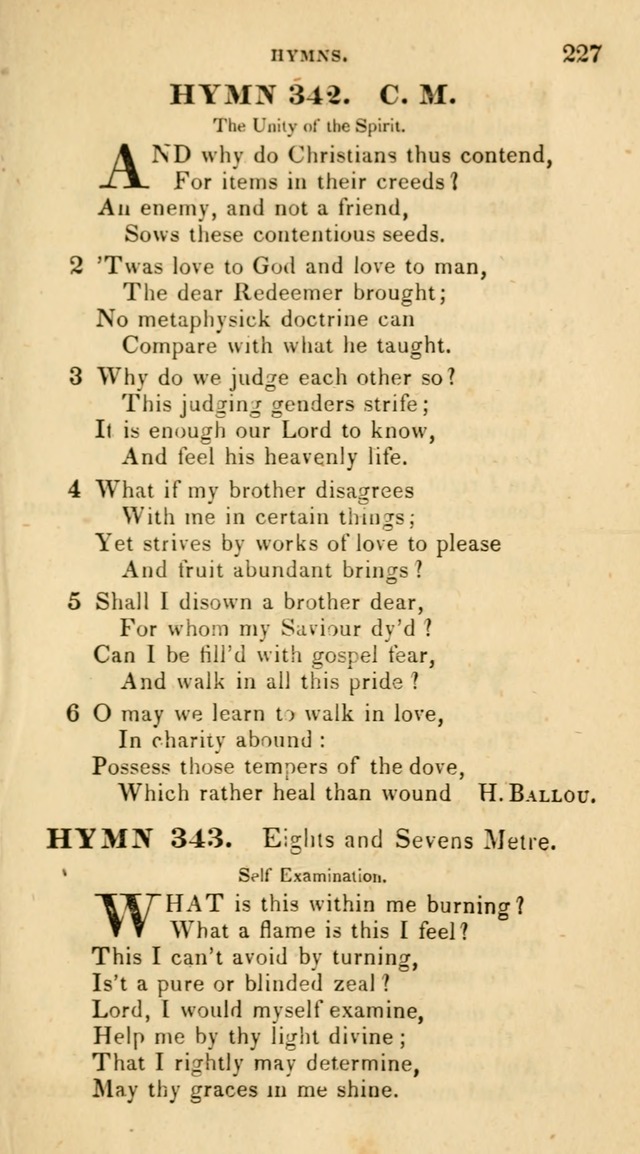 HYMNS. 227

HYMN 342. C. M.

The Unity of the Spirit.

AND why do Christians thus contend,
For items in their creeds?
An enemy, and not a friend,
Sows these contentious seeds.

2 'Twas love to God and love to man,
The dear Redeemer brought;
No metaphysick doctrine can
Compare with what he taught.

3 Why do we judge each other so?
This judging genders strife;
It is enough our Lord to know,
And feel his heavenly life.

4 What if my brother disagrees
With me in certain things;
Yet strives by works of love to please
And fruit abundant brings?

5 Shall I disown a brother dear,
For whom my Saviour dy'd?
Can I be fill'd with gospel fear,
And walk in all this pride?

6 O may we learn to walk in love,
In charity abound:
Possess those tempers of the dove,
Which rather heal than wound H. BALLOU.

HYMN 343. Eights and Sevens Metre.

Self Examination.

WHAT is this within me burning?
What a flame is this I feel?
This I can't avoid by turning,
Is't a pure or blinded zeal?
Lord, I would myself examine,
Help me by thy light divine;
That I rightly may determine,
May thy graces in me shine.